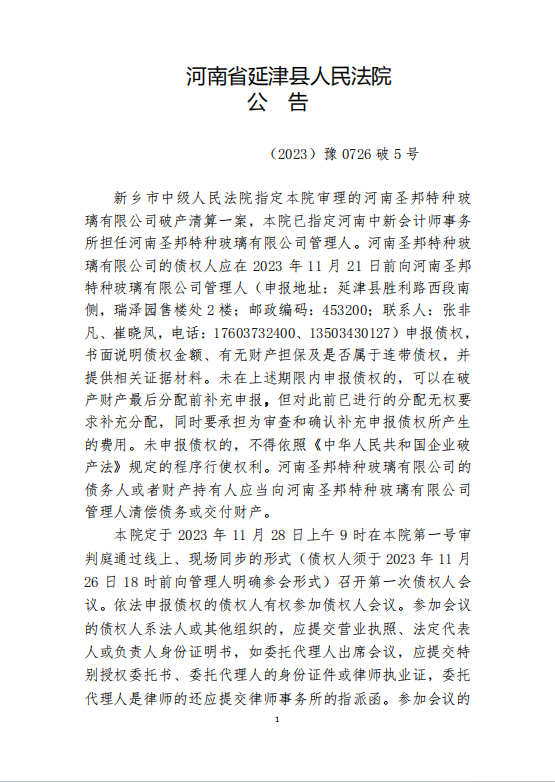 河南省延津县人民法院
公　告

（2023）豫 0726 破 5 号

新乡市中级人民法院指定本院审理的河南圣邦特种玻璃有限公司破产清算一案，本院已指定河南中新会计师事务所担任河南圣邦特种玻璃有限公司管理人。河南圣邦特种玻璃有限公司的债权人应在 2023 年 11 月 21 日前向河南圣邦特种玻璃有限公司管理人（申报地址：延津县胜利路西段南侧，瑞泽园售楼处 2 楼；邮政编码：453200；联系人：张非凡、崔晓凤，电话：17603732400、13503430127）申报债权，书面说明债权金额、有无财产担保及是否属于连带债权，并提供相关证据材料。未在上述期限内申报债权的，可以在破产财产最后分配前补充申报，但对此前已进行的分配无权要求补充分配，同时要承担为审查和确认补充申报债权所产生的费用。未申报债权的，不得依照《中华人民共和国企业破产法》规定的程序行使权利。河南圣邦特种玻璃有限公司的债务人或者财产持有人应当向河南圣邦特种玻璃有限公司管理人清偿债务或交付财产。

本院定于 2023 年 11 月 28 日上午 9 时在本院第一号审判庭通过线上、现场同步的形式（债权人须于 2023 年 11 月 26 日 18 时前向管理人明确参会形式）召开第一次债权人会议。依法申报债权的债权人有权参加债权人会议。参加会议的债权人系法人或其他组织的，应提交营业执照、法定代表人或负责人身份证明书，如委托代理人出席会议，应提交特别授权委托书、委托代理人的身份证件或律师执业证，委托代理人是律师的还应提交律师事务所的指派函。参加会议的

1